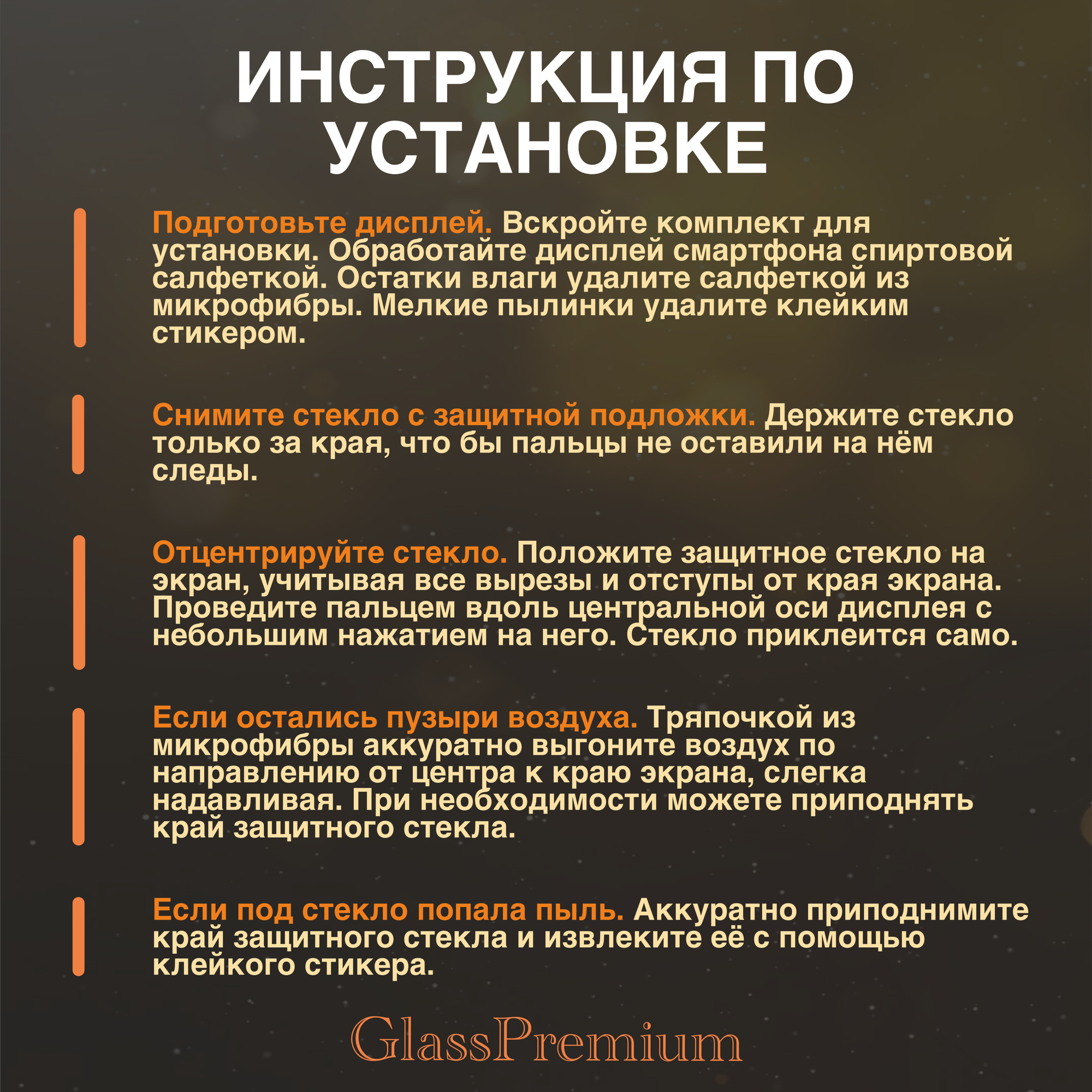 ИНСТРУКЦИЯ ПО УСТАНОВКЕ

Подготовьте дисплей. Вскройте комплект для установки. Обработайте дисплей смартфона спиртовой салфеткой. Остатки влаги удалите салфеткой из микрофибры. Мелкие пылинки удалите клейким стикером.

Снимите стекло с защитной подложки. Держите стекло только за края, что бы пальцы не оставили на нём следы.

Отцентрируйте стекло. Положите защитное стекло на экран, учитывая все вырезы и отступы от края экрана. Проведите пальцем вдоль центральной оси дисплея с небольшим нажатием на него. Стекло приклеится само.

Если остались пузыри воздуха. Тряпочкой из микрофибры аккуратно выгоните воздух по направлению от центра к краю экрана, слегка надавливая. При необходимости можете приподнять край защитного стекла.

Если под стекло попала пыль. Аккуратно приподнимите край защитного стекла и извлеките её с помощью клейкого стикера.

GlassPremium